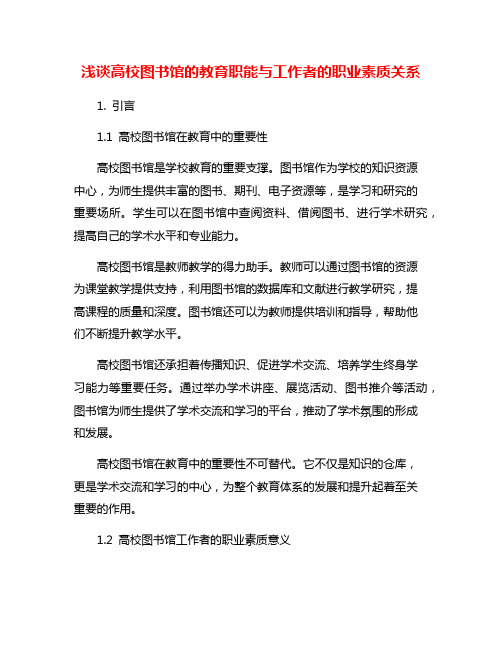 浅谈高校图书馆的教育职能与工作者的职业素质关系

1. 引言

1.1 高校图书馆在教育中的重要性

高校图书馆是学校教育的重要支撑。图书馆作为学校的知识资源中心，为师生提供丰富的图书、期刊、电子资源等，是学习和研究的重要场所。学生可以在图书馆中查阅资料、借阅图书、进行学术研究，提高自己的学术水平和专业能力。

高校图书馆是教师教学的得力助手。教师可以通过图书馆的资源为课堂教学提供支持，利用图书馆的数据库和文献进行教学研究，提高课程的质量和深度。图书馆还可以为教师提供培训和指导，帮助他们不断提升教学水平。

高校图书馆还承担着传播知识、促进学术交流、培养学生终身学习能力等重要任务。通过举办学术讲座、展览活动、图书推介等活动，图书馆为师生提供了学术交流和学习的平台，推动了学术氛围的形成和发展。

高校图书馆在教育中的重要性不可替代。它不仅是知识的仓库，更是学术交流和学习的中心，为整个教育体系的发展和提升起着至关重要的作用。

1.2 高校图书馆工作者的职业素质意义